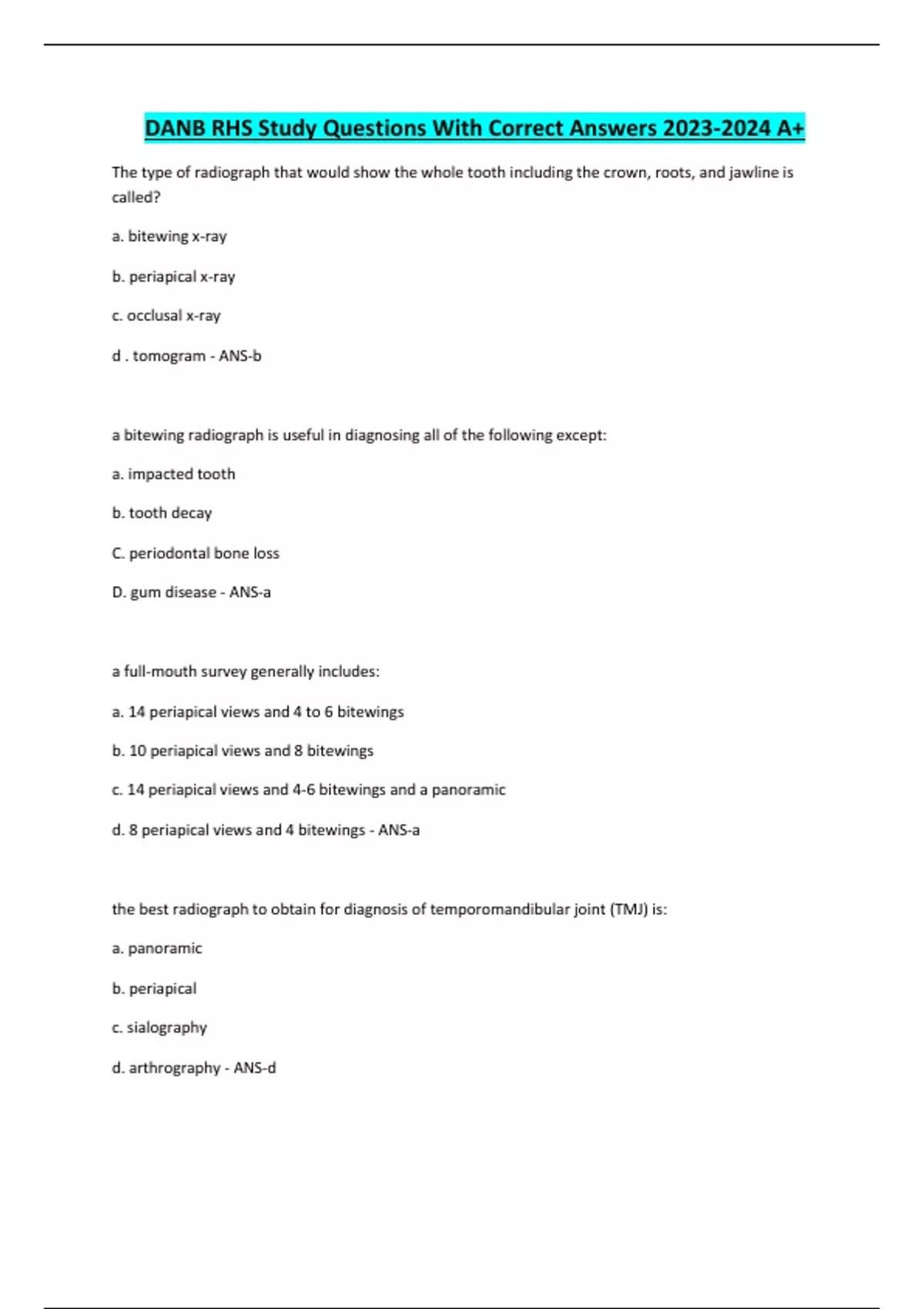 DANB RHS Study Questions With Correct Answers 2023-2024 A+

The type of radiograph that would show the whole tooth including the crown, roots, and jawline is called?

a. bitewing x-ray

b. periapical x-ray

c. occlusal x-ray

d . tomogram - ANS-b

a bitewing radiograph is useful in diagnosing all of the following except:

a. impacted tooth

b. tooth decay

C. periodontal bone loss

D. gum disease - ANS-a

a full-mouth survey generally includes:

a. 14 periapical views and 4 to 6 bitewings

b. 10 periapical views and 8 bitewings

c. 14 periapical views and 4-6 bitewings and a panoramic

d. 8 periapical views and 4 bitewings - ANS-a

the best radiograph to obtain for diagnosis of temporomandibular joint (TMJ) is:

a. panoramic

b. periapical

c. sialography

d. arthrography - ANS-d